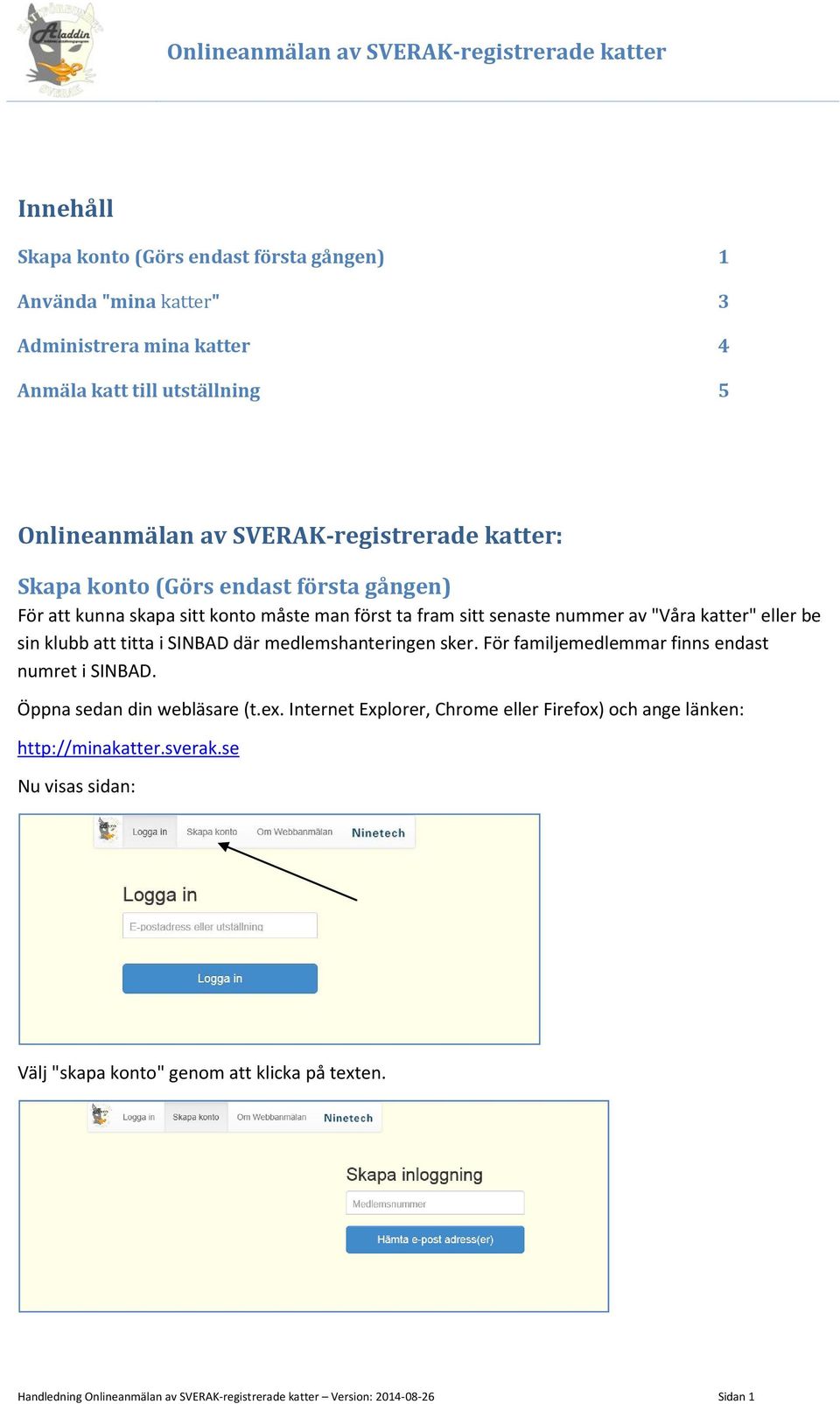 Aladdin

SVERAK

Onlineanmälan av SVERAK-registrerade katter

Innehåll

Skapa konto (Görs endast första gången) 1

Använda "mina katter" 3

Administrera mina katter 4

Anmäla katt till utställning 5

Onlineanmälan av SVERAK-registrerade katter:

Skapa konto (Görs endast första gången)

För att kunna skapa sitt konto måste man först ta fram sitt senaste nummer av "Våra katter" eller be sin klubb att titta i SINBAD där medlemshanteringen sker. För familjemedlemmar finns endast numret i SINBAD.

Öppna sedan din webläsare (t.ex. Internet Explorer, Chrome eller Firefox) och ange länken:

http://minakatter.sverak.se

Nu visas sidan:

Logga in Skapa konto Om Webbanmälan Ninetech

Logga in

E-postadress eller utställning

Logga in

Välj "skapa konto" genom att klicka på texten.

Logga in Skapa konto Om Webbanmälan Ninetech

Skapa inloggning

Medlemsnummer

Hämta e-post adress(er)

Handledning Onlineanmälan av SVERAK-registrerade katter – Version: 2014-08-26 Sidan 1